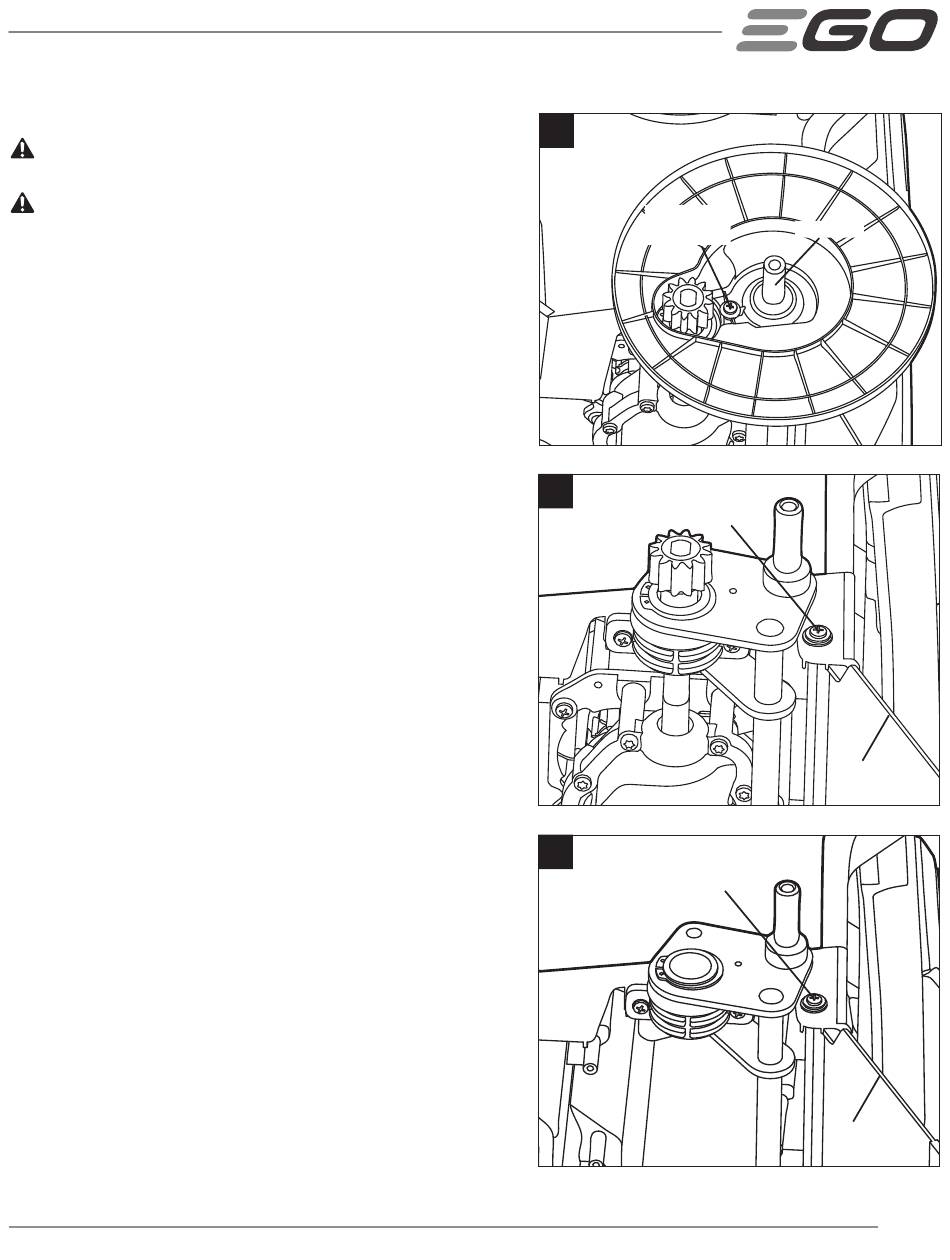 EGO